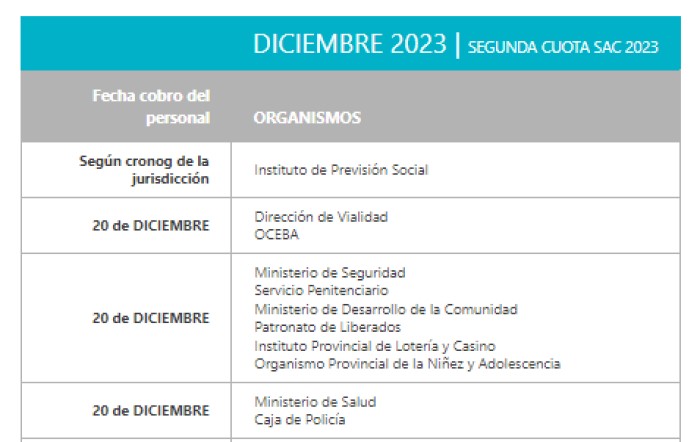 DICIEMBRE 2023 | SEGUNDA CUOTA SAC 2023

| Fecha cobro del personal | ORGANISMOS |
|---|---|
| Según cronog de la jurisdicción | Instituto de Previsión Social |
| 20 de DICIEMBRE | Dirección de Vialidad<br>OCEBA |
| 20 de DICIEMBRE | Ministerio de Seguridad<br>Servicio Penitenciario<br>Ministerio de Desarrollo de la Comunidad<br>Patronato de Liberados<br>Instituto Provincial de Lotería y Casino<br>Organismo Provincial de la Niñez y Adolescencia |
| 20 de DICIEMBRE | Ministerio de Salud<br>Caja de Policía |